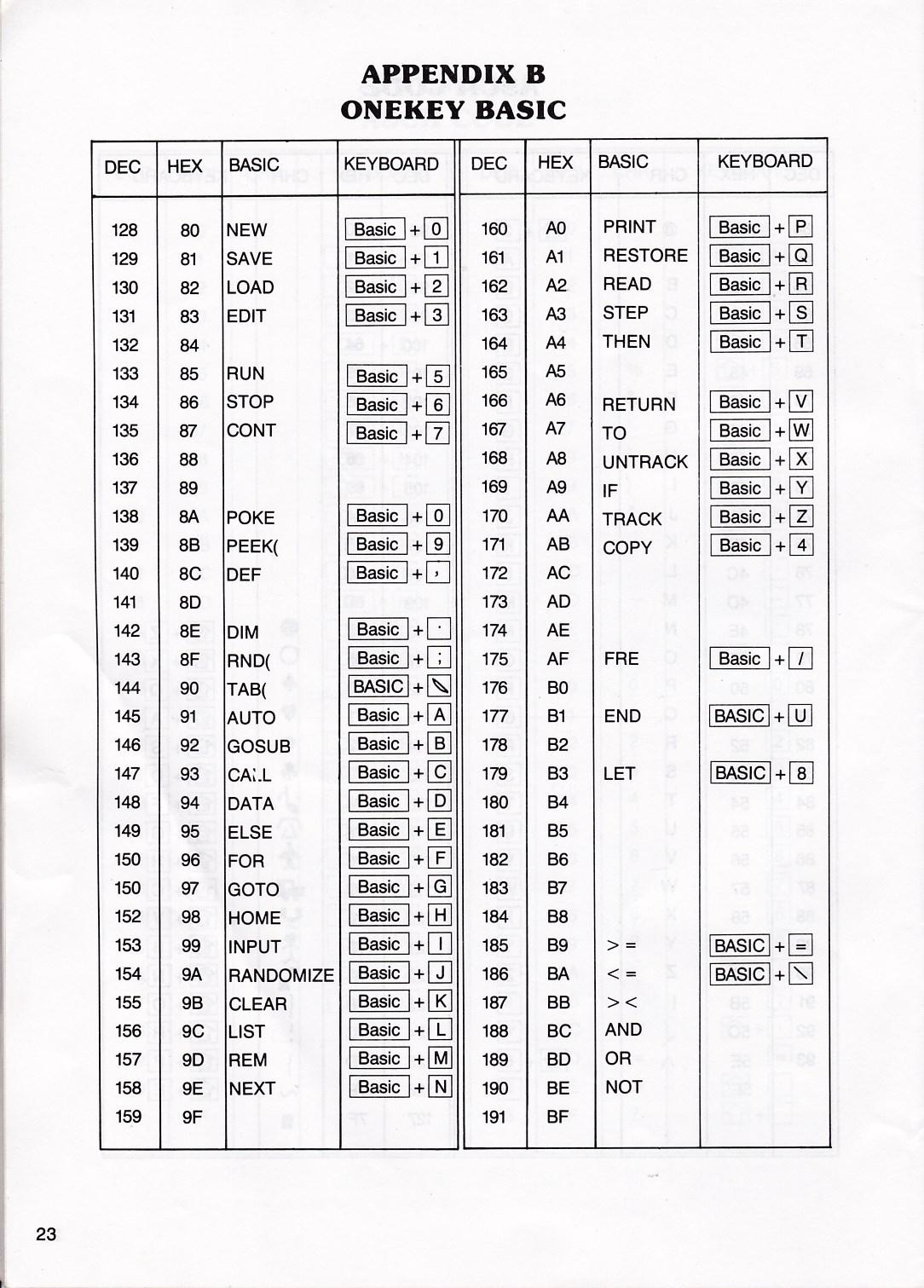 APPENDIX B
ONEKEY BASIC

| DEC | HEX | BASIC | KEYBOARD |
|---|---|---|---|
| 128 | 80 | NEW | Basic + 0 |
| 129 | 81 | SAVE | Basic + 1 |
| 130 | 82 | LOAD | Basic + 2 |
| 131 | 83 | EDIT | Basic + 3 |
| 132 | 84 | | |
| 133 | 85 | RUN | Basic + 5 |
| 134 | 86 | STOP | Basic + 6 |
| 135 | 87 | CONT | Basic + 7 |
| 136 | 88 | | |
| 137 | 89 | | |
| 138 | 8A | POKE | Basic + 0 |
| 139 | 8B | PEEK( | Basic + 9 |
| 140 | 8C | DEF | Basic + , |
| 141 | 8D | | |
| 142 | 8E | DIM | Basic + . |
| 143 | 8F | RND( | Basic + ; |
| 144 | 90 | TAB( | BASIC + \ |
| 145 | 91 | AUTO | Basic + A |
| 146 | 92 | GOSUB | Basic + B |
| 147 | 93 | CALL | Basic + C |
| 148 | 94 | DATA | Basic + D |
| 149 | 95 | ELSE | Basic + E |
| 150 | 96 | FOR | Basic + F |
| 150 | 97 | GOTO | Basic + G |
| 152 | 98 | HOME | Basic + H |
| 153 | 99 | INPUT | Basic + I |
| 154 | 9A | RANDOMIZE | Basic + J |
| 155 | 9B | CLEAR | Basic + K |
| 156 | 9C | LIST | Basic + L |
| 157 | 9D | REM | Basic + M |
| 158 | 9E | NEXT | Basic + N |
| 159 | 9F | | |

| DEC | HEX | BASIC | KEYBOARD |
|---|---|---|---|
| 160 | A0 | PRINT | Basic + P |
| 161 | A1 | RESTORE | Basic + Q |
| 162 | A2 | READ | Basic + R |
| 163 | A3 | STEP | Basic + S |
| 164 | A4 | THEN | Basic + T |
| 165 | A5 | | |
| 166 | A6 | RETURN | Basic + V |
| 167 | A7 | TO | Basic + W |
| 168 | A8 | UNTRACK | Basic + X |
| 169 | A9 | IF | Basic + Y |
| 170 | AA | TRACK | Basic + Z |
| 171 | AB | COPY | Basic + 4 |
| 172 | AC | | |
| 173 | AD | | |
| 174 | AE | | |
| 175 | AF | FRE | Basic + / |
| 176 | B0 | | |
| 177 | B1 | END | BASIC + U |
| 178 | B2 | | |
| 179 | B3 | LET | BASIC + 8 |
| 180 | B4 | | |
| 181 | B5 | | |
| 182 | B6 | | |
| 183 | B7 | | |
| 184 | B8 | | |
| 185 | B9 | > = | BASIC + = |
| 186 | BA | < = | BASIC + \ |
| 187 | BB | > < | |
| 188 | BC | AND | |
| 189 | BD | OR | |
| 190 | BE | NOT | |
| 191 | BF | | |

23